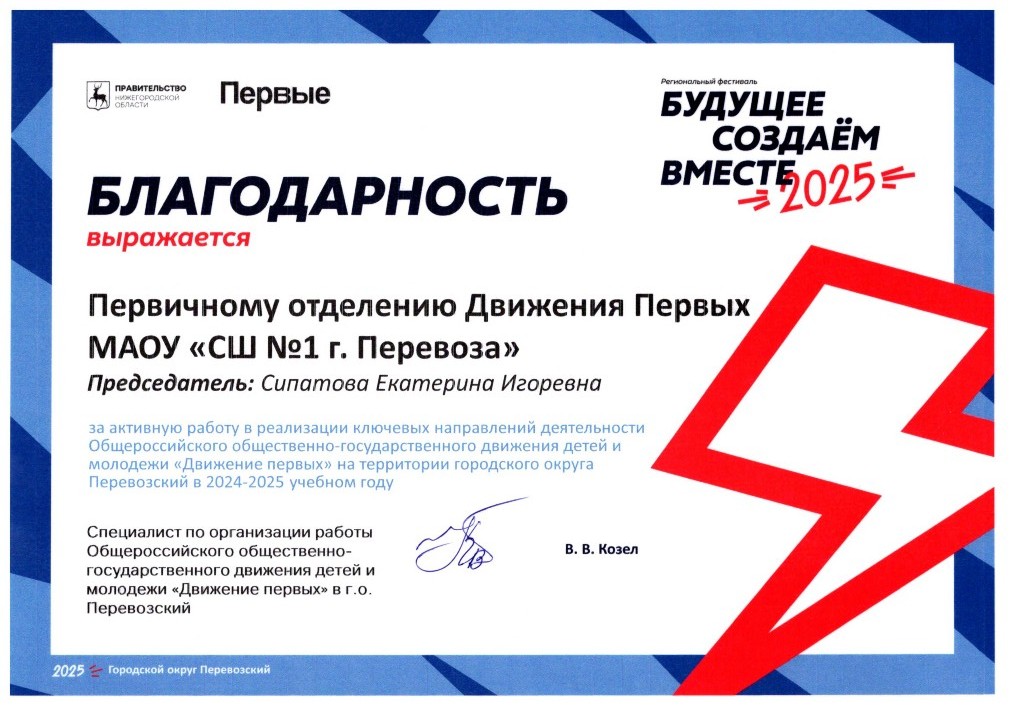 ПРАВИТЕЛЬСТВО
НИЖЕГОРОДСКОЙ
ОБЛАСТИ

Первые

Региональный фестиваль
БУДУЩЕЕ
СОЗДАЁМ
ВМЕСТЕ
2025

БЛАГОДАРНОСТЬ
выражается

Первичному отделению Движения Первых
МАОУ «СШ №1 г. Перевоза»

Председатель: Сипатова Екатерина Игоревна

за активную работу в реализации ключевых направлений деятельности Общероссийского общественно-государственного движения детей и молодежи «Движение первых» на территории городского округа Перевозский в 2024-2025 учебном году

Специалист по организации работы Общероссийского общественно-государственного движения детей и молодежи «Движение первых» в г.о. Перевозский

В. В. Козел

2025 Городской округ Перевозский